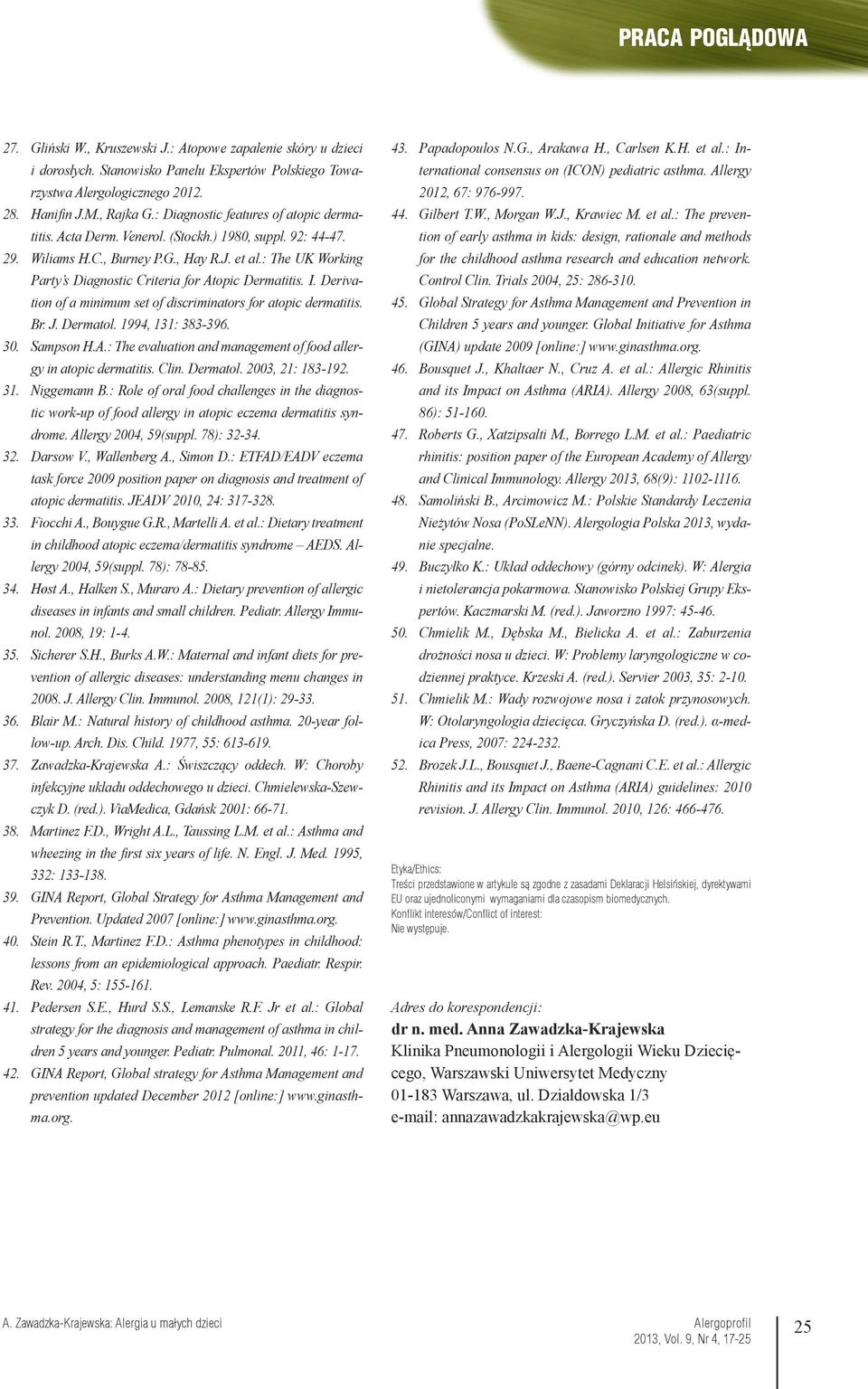 PRACA POGLĄDOWA

27. Gliński W., Kruszewski J.: Atopowe zapalenie skóry u dzieci i dorosłych. Stanowisko Panelu Ekspertów Polskiego Towarzystwa Alergologicznego 2012.

28. Hanifin J.M., Rajka G.: Diagnostic features of atopic dermatitis. Acta Derm. Venerol. (Stockh.) 1980, suppl. 92: 44-47.

29. Wiliams H.C., Burney P.G., Hay R.J. et al.: The UK Working Party's Diagnostic Criteria for Atopic Dermatitis. I. Derivation of a minimum set of discriminators for atopic dermatitis. Br. J. Dermatol. 1994, 131: 383-396.

30. Sampson H.A.: The evaluation and management of food allergy in atopic dermatitis. Clin. Dermatol. 2003, 21: 183-192.

31. Niggemann B.: Role of oral food challenges in the diagnostic work-up of food allergy in atopic eczema dermatitis syndrome. Allergy 2004, 59(suppl. 78): 32-34.

32. Darsow V., Wallenberg A., Simon D.: ETFAD/EADV eczema task force 2009 position paper on diagnosis and treatment of atopic dermatitis. JEADV 2010, 24: 317-328.

33. Fiocchi A., Bouygue G.R., Martelli A. et al.: Dietary treatment in childhood atopic eczema/dermatitis syndrome – AEDS. Allergy 2004, 59(suppl. 78): 78-85.

34. Høst A., Halken S., Muraro A.: Dietary prevention of allergic diseases in infants and small children. Pediatr. Allergy Immunol. 2008, 19: 1-4.

35. Sicherer S.H., Burks A.W.: Maternal and infant diets for prevention of allergic diseases: understanding menu changes in 2008. J. Allergy Clin. Immunol. 2008, 121(1): 29-33.

36. Blair M.: Natural history of childhood asthma. 20-year follow-up. Arch. Dis. Child. 1977, 55: 613-619.

37. Zawadzka-Krajewska A.: Świszczący oddech. W: Choroby infekcyjne układu oddechowego u dzieci. Chmielewska-Szewczyk D. (red.). ViaMedica, Gdańsk 2001: 66-71.

38. Martinez F.D., Wright A.L., Taussing L.M. et al.: Asthma and wheezing in the first six years of life. N. Engl. J. Med. 1995, 332: 133-138.

39. GINA Report, Global Strategy for Asthma Management and Prevention. Updated 2007 [online:] www.ginasthma.org.

40. Stein R.T., Martinez F.D.: Asthma phenotypes in childhood: lessons from an epidemiological approach. Paediatr. Respir. Rev. 2004, 5: 155-161.

41. Pedersen S.E., Hurd S.S., Lemanske R.F. Jr et al.: Global strategy for the diagnosis and management of asthma in children 5 years and younger. Pediatr. Pulmonal. 2011, 46: 1-17.

42. GINA Report, Global strategy for Asthma Management and prevention updated December 2012 [online:] www.ginasthma.org.

43. Papadopoulos N.G., Arakawa H., Carlsen K.H. et al.: International consensus on (ICON) pediatric asthma. Allergy 2012, 67: 976-997.

44. Gilbert T.W., Morgan W.J., Krawiec M. et al.: The prevention of early asthma in kids: design, rationale and methods for the childhood asthma research and education network. Control Clin. Trials 2004, 25: 286-310.

45. Global Strategy for Asthma Management and Prevention in Children 5 years and younger. Global Initiative for Asthma (GINA) update 2009 [online:] www.ginasthma.org.

46. Bousquet J., Khaltaer N., Cruz A. et al.: Allergic Rhinitis and its Impact on Asthma (ARIA). Allergy 2008, 63(suppl. 86): 51-160.

47. Roberts G., Xatzipsalti M., Borrego L.M. et al.: Paediatric rhinitis: position paper of the European Academy of Allergy and Clinical Immunology. Allergy 2013, 68(9): 1102-1116.

48. Samoliński B., Arcimowicz M.: Polskie Standardy Leczenia Nieżytów Nosa (PoSLeNN). Alergologia Polska 2013, wydanie specjalne.

49. Buczyłko K.: Układ oddechowy (górny odcinek). W: Alergia i nietolerancja pokarmowa. Stanowisko Polskiej Grupy Ekspertów. Kaczmarski M. (red.). Jaworzno 1997: 45-46.

50. Chmielik M., Dębska M., Bielicka A. et al.: Zaburzenia drożności nosa u dzieci. W: Problemy laryngologiczne w codziennej praktyce. Krzeski A. (red.). Servier 2003, 35: 2-10.

51. Chmielik M.: Wady rozwojowe nosa i zatok przynosowych. W: Otolaryngologia dziecięca. Gryczyńska D. (red.). α-medica Press, 2007: 224-232.

52. Brozek J.L., Bousquet J., Baene-Cagnani C.E. et al.: Allergic Rhinitis and its Impact on Asthma (ARIA) guidelines: 2010 revision. J. Allergy Clin. Immunol. 2010, 126: 466-476.

Etyka/Ethics:
Treści przedstawione w artykule są zgodne z zasadami Deklaracji Helsińskiej, dyrektywami EU oraz ujednoliconymi wymaganiami dla czasopism biomedycznych.
Konflikt interesów/Conflict of interest:
Nie występuje.

Adres do korespondencji:
dr n. med. Anna Zawadzka-Krajewska
Klinika Pneumonologii i Alergologii Wieku Dziecięcego, Warszawski Uniwersytet Medyczny
01-183 Warszawa, ul. Działdowska 1/3
e-mail: annazawadzkakrajewska@wp.eu

A. Zawadzka-Krajewska: Alergia u małych dzieci

Alergoprofil
2013, Vol. 9, Nr 4, 17-25

25